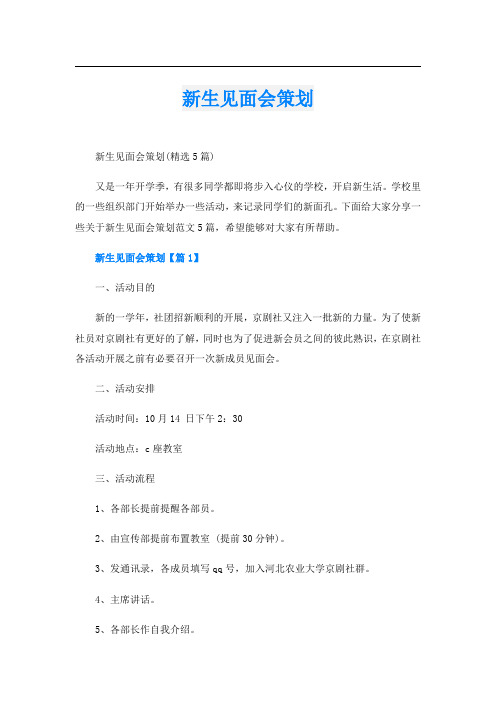 新生见面会策划

新生见面会策划(精选5篇)

又是一年开学季，有很多同学都即将步入心仪的学校，开启新生活。学校里的一些组织部门开始举办一些活动，来记录同学们的新面孔。下面给大家分享一些关于新生见面会策划范文5篇，希望能够对大家有所帮助。

新生见面会策划【篇1】

一、活动目的

新的一学年，社团招新顺利的开展，京剧社又注入一批新的力量。为了使新社员对京剧社有更好的了解，同时也为了促进新会员之间的彼此熟识，在京剧社各活动开展之前有必要召开一次新成员见面会。

二、活动安排

活动时间：10月14 日下午2：30

活动地点：c座教室

三、活动流程

1、各部长提前提醒各部员。

2、由宣传部提前布置教室（提前30分钟）。

3、发通讯录，各成员填写qq号，加入河北农业大学京剧社群。

4、主席讲话。

5、各部长作自我介绍。